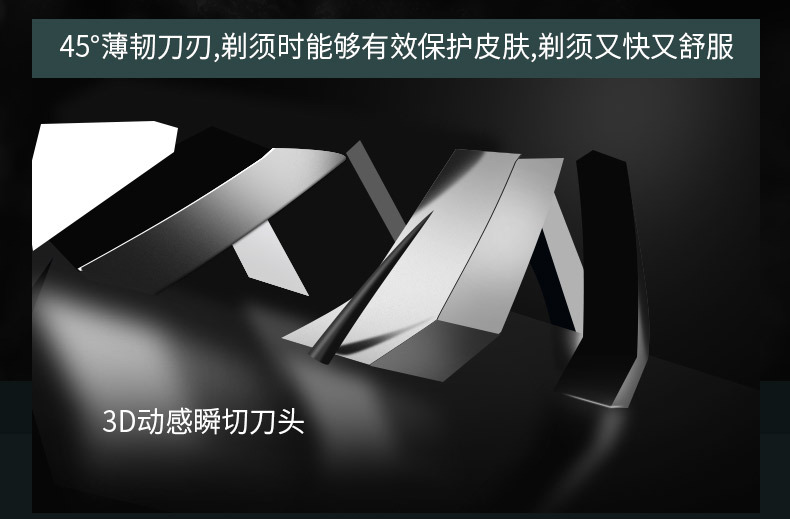 45°薄韧刀刃,剃须时能够有效保护皮肤,剃须又快又舒服

3D动感瞬切刀头